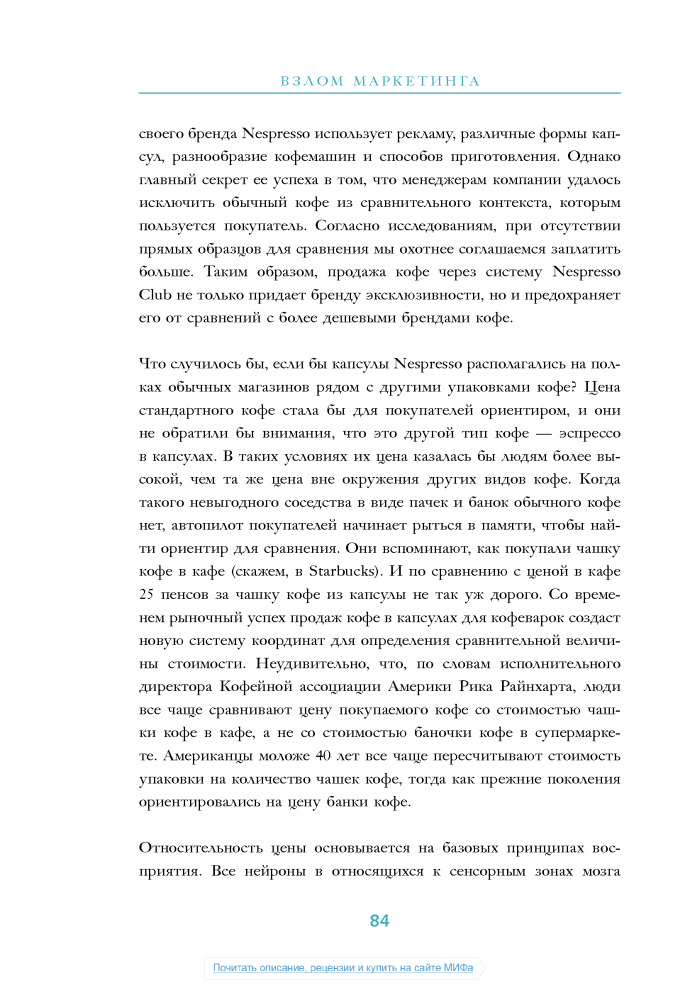 ВЗЛОМ МАРКЕТИНГА

своего бренда Nespresso использует рекламу, различные формы капсул, разнообразие кофемашин и способов приготовления. Однако главный секрет ее успеха в том, что менеджерам компании удалось исключить обычный кофе из сравнительного контекста, которым пользуется покупатель. Согласно исследованиям, при отсутствии прямых образцов для сравнения мы охотнее соглашаемся заплатить больше. Таким образом, продажа кофе через систему Nespresso Club не только придает бренду эксклюзивности, но и предохраняет его от сравнений с более дешевыми брендами кофе.

Что случилось бы, если бы капсулы Nespresso располагались на полках обычных магазинов рядом с другими упаковками кофе? Цена стандартного кофе стала бы для покупателей ориентиром, и они не обратили бы внимания, что это другой тип кофе — эспрессо в капсулах. В таких условиях их цена казалась бы людям более высокой, чем та же цена вне окружения других видов кофе. Когда такого невыгодного соседства в виде пачек и банок обычного кофе нет, автопилот покупателей начинает рыться в памяти, чтобы найти ориентир для сравнения. Они вспоминают, как покупали чашку кофе в кафе (скажем, в Starbucks). И по сравнению с ценой в кафе 25 пенсов за чашку кофе из капсулы не так уж дорого. Со временем рыночный успех продаж кофе в капсулах для кофеварок создаст новую систему координат для определения сравнительной величины стоимости. Неудивительно, что, по словам исполнительного директора Кофейной ассоциации Америки Рика Райнхарта, люди все чаще сравнивают цену покупаемого кофе со стоимостью чашки кофе в кафе, а не со стоимостью баночки кофе в супермаркете. Американцы моложе 40 лет все чаще пересчитывают стоимость упаковки на количество чашек кофе, тогда как прежние поколения ориентировались на цену банки кофе.

Относительность цены основывается на базовых принципах восприятия. Все нейроны в относящихся к сенсорным зонах мозга

84

Почитать описание, рецензии и купить на сайте МИФа